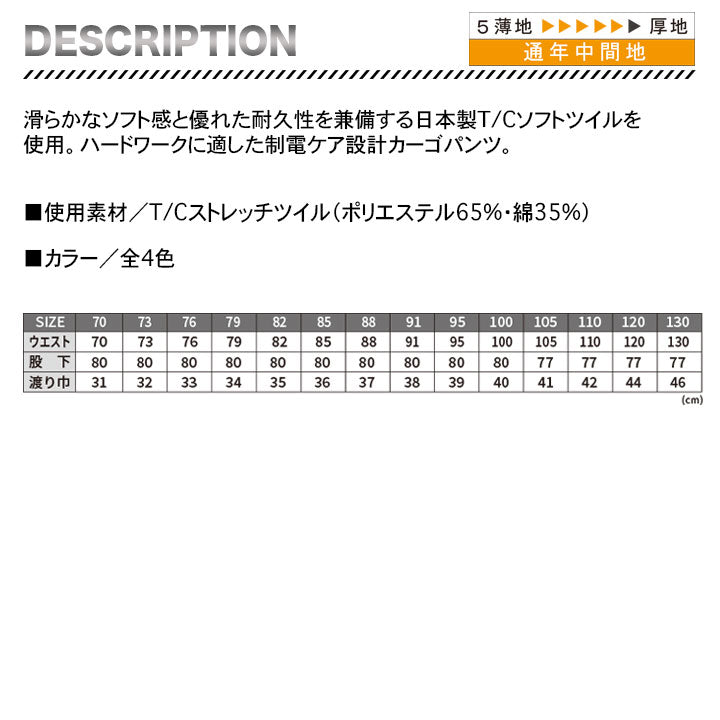 DESCRIPTION

5 薄地 ▶▶▶▶▶▶ 厚地
通年中間地

滑らかなソフト感と優れた耐久性を兼備する日本製T/Cソフトツイルを使用。ハードワークに適した制電ケア設計カーゴパンツ。

■使用素材／T/Cストレッチツイル（ポリエステル65%・綿35%）

■カラー／全4色

| SIZE | 70 | 73 | 76 | 79 | 82 | 85 | 88 | 91 | 95 | 100 | 105 | 110 | 120 | 130 |
|---|---|---|---|---|---|---|---|---|---|---|---|---|---|---|
| ウエスト | 70 | 73 | 76 | 79 | 82 | 85 | 88 | 91 | 95 | 100 | 105 | 110 | 120 | 130 |
| 股 下 | 80 | 80 | 80 | 80 | 80 | 80 | 80 | 80 | 80 | 80 | 77 | 77 | 77 | 77 |
| 渡り巾 | 31 | 32 | 33 | 34 | 35 | 36 | 37 | 38 | 39 | 40 | 41 | 42 | 44 | 46 |

(cm)